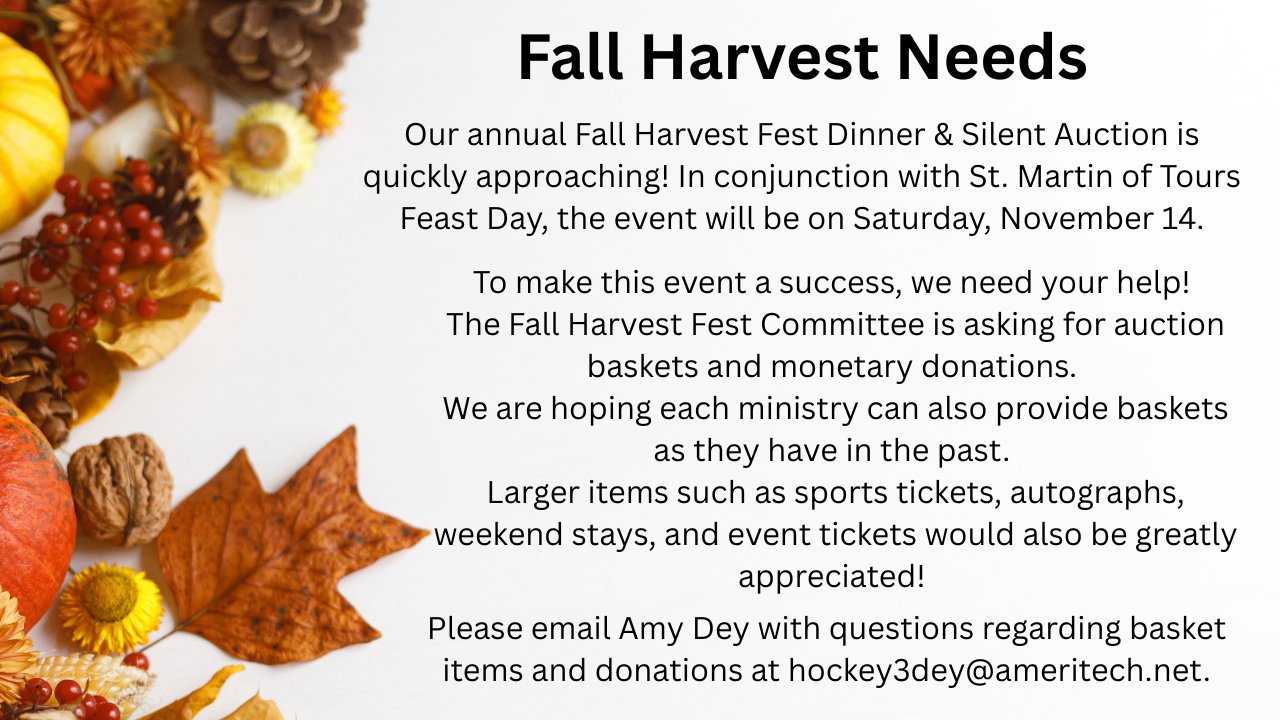 Fall Harvest Needs

Our annual Fall Harvest Fest Dinner & Silent Auction is quickly approaching! In conjunction with St. Martin of Tours Feast Day, the event will be on Saturday, November 14.

To make this event a success, we need your help!
The Fall Harvest Fest Committee is asking for auction baskets and monetary donations.
We are hoping each ministry can also provide baskets as they have in the past.
Larger items such as sports tickets, autographs, weekend stays, and event tickets would also be greatly appreciated!

Please email Amy Dey with questions regarding basket items and donations at hockey3dey@ameritech.net.